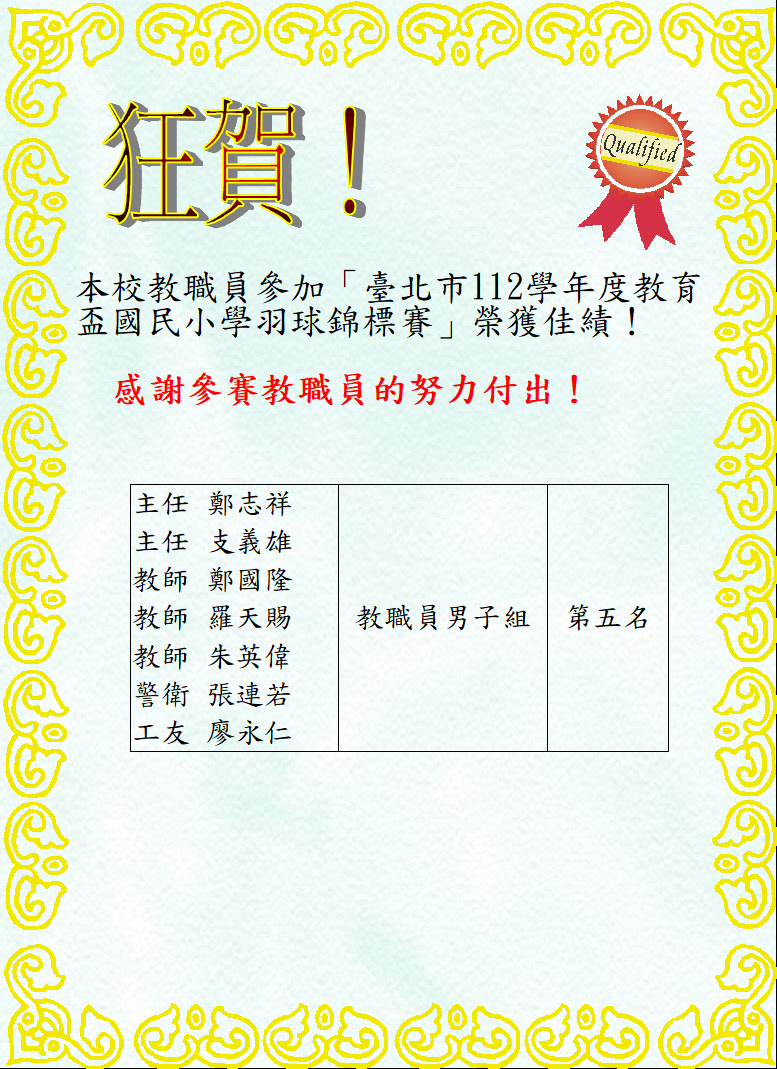 狂賀！

Qualified

本校教職員參加「臺北市112學年度教育盃國民小學羽球錦標賽」榮獲佳績！

感謝參賽教職員的努力付出！

| 主任 鄭志祥<br>主任 支義雄<br>教師 鄭國隆<br>教師 羅天賜<br>教師 朱英偉<br>警衛 張連若<br>工友 廖永仁 | 教職員男子組 | 第五名 |
|---|---|---|